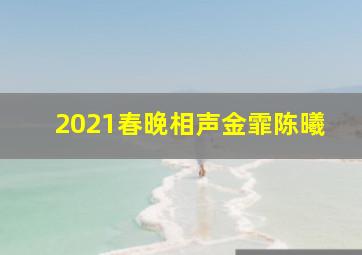 2021春晚相声金霏陈曦